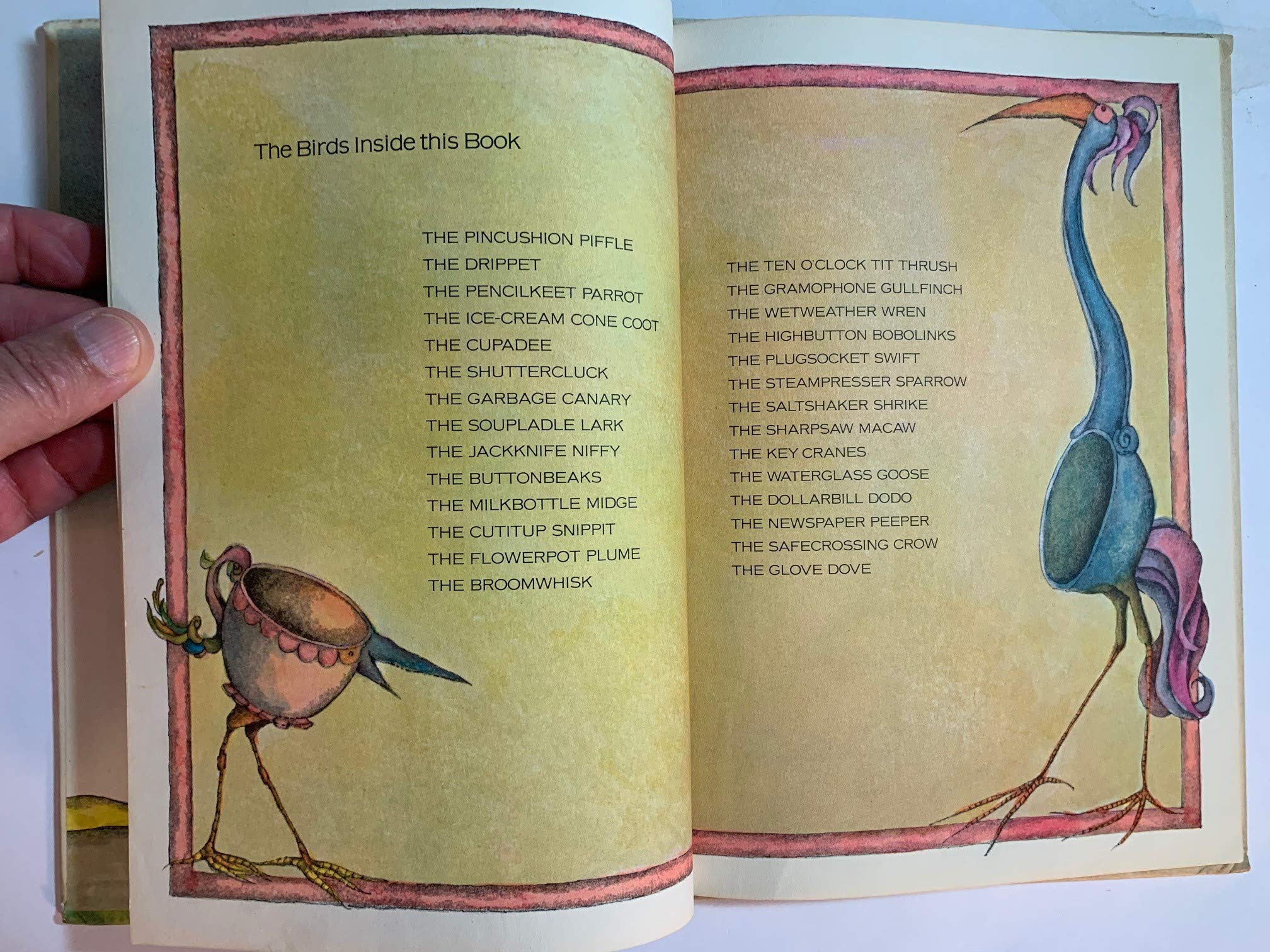 The Birds Inside this Book

THE PINCUSHION PIFFLE
THE DRIPPET
THE PENCILKEET PARROT
THE ICE-CREAM CONE COOT
THE CUPADEE
THE SHUTTERCLUCK
THE GARBAGE CANARY
THE SOUPLADLE LARK
THE JACKKNIFE NIFFY
THE BUTTONBEAKS
THE MILKBOTTLE MIDGE
THE CUTITUP SNIPPIT
THE FLOWERPOT PLUME
THE BROOMWHISK

THE TEN O'CLOCK TIT THRUSH
THE GRAMOPHONE GULLFINCH
THE WETWEATHER WREN
THE HIGHBUTTON BOBOLINKS
THE PLUGSOCKET SWIFT
THE STEAMPRESSER SPARROW
THE SALTSHAKER SHRIKE
THE SHARPSAW MACAW
THE KEY CRANES
THE WATERGLASS GOOSE
THE DOLLARBILL DODO
THE NEWSPAPER PEEPER
THE SAFECROSSING CROW
THE GLOVE DOVE